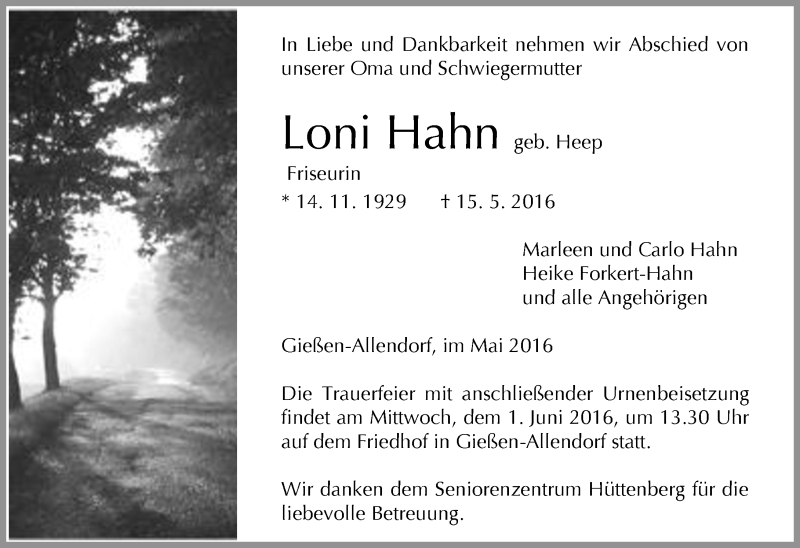 In Liebe und Dankbarkeit nehmen wir Abschied von unserer Oma und Schwiegermutter

Loni Hahn geb. Heep

Friseurin

* 14. 11. 1929 † 15. 5. 2016

Marleen und Carlo Hahn
Heike Forkert-Hahn
und alle Angehörigen

Gießen-Allendorf, im Mai 2016

Die Trauerfeier mit anschließender Urnenbeisetzung findet am Mittwoch, dem 1. Juni 2016, um 13.30 Uhr auf dem Friedhof in Gießen-Allendorf statt.

Wir danken dem Seniorenzentrum Hüttenberg für die liebevolle Betreuung.